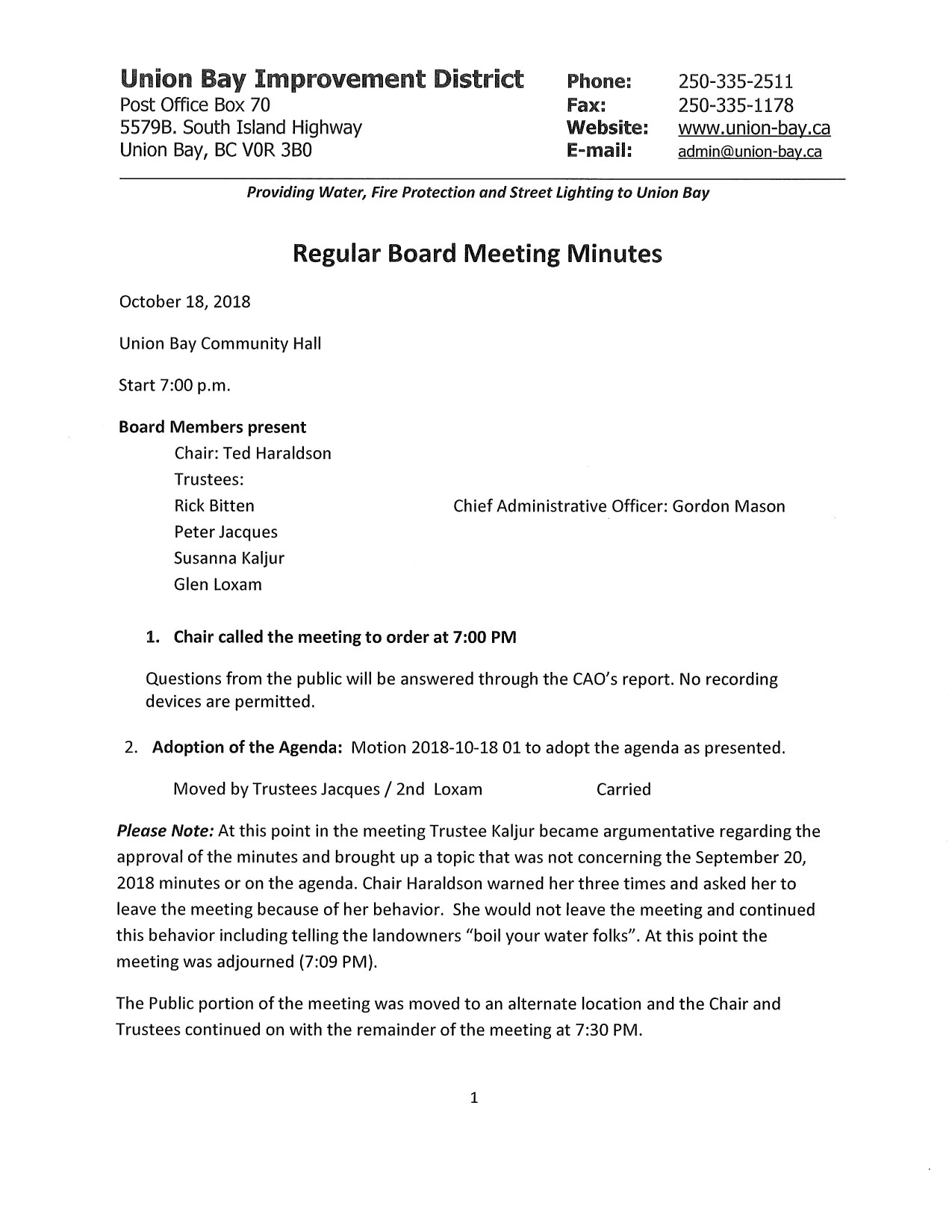 Union Bay Improvement District
Post Office Box 70
5579B. South Island Highway
Union Bay, BC V0R 3B0

Phone: 250-335-2511
Fax: 250-335-1178
Website: www.union-bay.ca
E-mail: admin@union-bay.ca

Providing Water, Fire Protection and Street Lighting to Union Bay

Regular Board Meeting Minutes

October 18, 2018

Union Bay Community Hall

Start 7:00 p.m.

Board Members present
Chair: Ted Haraldson
Trustees:
Rick Bitten
Peter Jacques
Susanna Kaljur
Glen Loxam

Chief Administrative Officer: Gordon Mason

1. Chair called the meeting to order at 7:00 PM

Questions from the public will be answered through the CAO's report. No recording devices are permitted.

2. Adoption of the Agenda: Motion 2018-10-18 01 to adopt the agenda as presented.

Moved by Trustees Jacques / 2nd Loxam Carried

Please Note: At this point in the meeting Trustee Kaljur became argumentative regarding the approval of the minutes and brought up a topic that was not concerning the September 20, 2018 minutes or on the agenda. Chair Haraldson warned her three times and asked her to leave the meeting because of her behavior. She would not leave the meeting and continued this behavior including telling the landowners "boil your water folks". At this point the meeting was adjourned (7:09 PM).

The Public portion of the meeting was moved to an alternate location and the Chair and Trustees continued on with the remainder of the meeting at 7:30 PM.

1